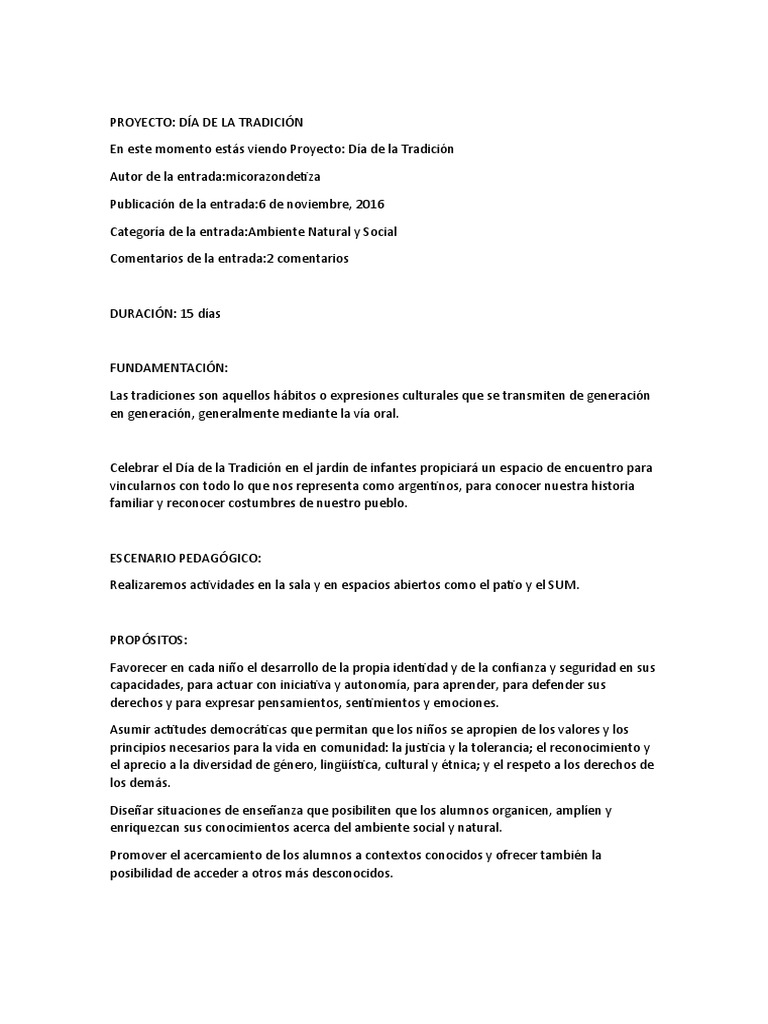 PROYECTO: DÍA DE LA TRADICIÓN

En este momento estás viendo Proyecto: Día de la Tradición

Autor de la entrada:micorazondetiza

Publicación de la entrada:6 de noviembre, 2016

Categoría de la entrada:Ambiente Natural y Social

Comentarios de la entrada:2 comentarios

DURACIÓN: 15 días

FUNDAMENTACIÓN:

Las tradiciones son aquellos hábitos o expresiones culturales que se transmiten de generación en generación, generalmente mediante la vía oral.

Celebrar el Día de la Tradición en el jardín de infantes propiciará un espacio de encuentro para vincularnos con todo lo que nos representa como argentinos, para conocer nuestra historia familiar y reconocer costumbres de nuestro pueblo.

ESCENARIO PEDAGÓGICO:

Realizaremos actividades en la sala y en espacios abiertos como el patio y el SUM.

PROPÓSITOS:

Favorecer en cada niño el desarrollo de la propia identidad y de la confianza y seguridad en sus capacidades, para actuar con iniciativa y autonomía, para aprender, para defender sus derechos y para expresar pensamientos, sentimientos y emociones.

Asumir actitudes democráticas que permitan que los niños se apropien de los valores y los principios necesarios para la vida en comunidad: la justicia y la tolerancia; el reconocimiento y el aprecio a la diversidad de género, lingüística, cultural y étnica; y el respeto a los derechos de los demás.

Diseñar situaciones de enseñanza que posibiliten que los alumnos organicen, amplíen y enriquezcan sus conocimientos acerca del ambiente social y natural.

Promover el acercamiento de los alumnos a contextos conocidos y ofrecer también la posibilidad de acceder a otros más desconocidos.